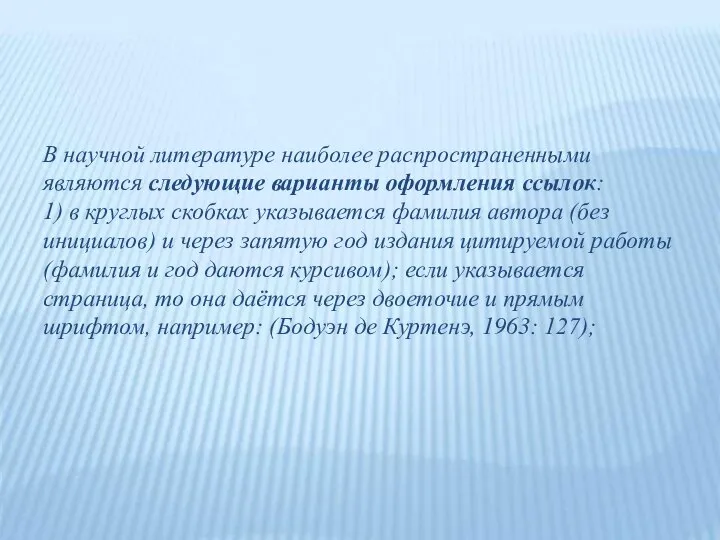 В научной литературе наиболее распространенными являются следующие варианты оформления ссылок:
1) в круглых скобках указывается фамилия автора (без инициалов) и через запятую год издания цитируемой работы (фамилия и год даются курсивом); если указывается страница, то она даётся через двоеточие и прямым шрифтом, например: (Бодуэн де Куртенэ, 1963: 127);